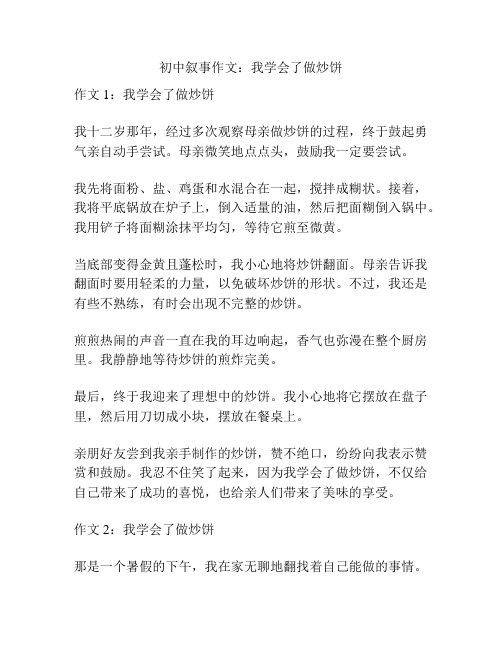 初中叙事作文：我学会了做炒饼

作文 1：我学会了做炒饼

我十二岁那年，经过多次观察母亲做炒饼的过程，终于鼓起勇气亲自动手尝试。母亲微笑地点点头，鼓励我一定要尝试。

我先将面粉、盐、鸡蛋和水混合在一起，搅拌成糊状。接着，我将平底锅放在炉子上，倒入适量的油，然后把面糊倒入锅中。我用铲子将面糊涂抹平均匀，等待它煎至微黄。

当底部变得金黄且蓬松时，我小心地将炒饼翻面。母亲告诉我翻面时要用轻柔的力量，以免破坏炒饼的形状。不过，我还是有些不熟练，有时会出现不完整的炒饼。

煎煎热闹的声音一直在我的耳边响起，香气也弥漫在整个厨房里。我静静地等待炒饼的煎炸完美。

最后，终于我迎来了理想中的炒饼。我小心地将它摆放在盘子里，然后用刀切成小块，摆放在餐桌上。

亲朋好友尝到我亲手制作的炒饼，赞不绝口，纷纷向我表示赞赏和鼓励。我忍不住笑了起来，因为我学会了做炒饼，不仅给自己带来了成功的喜悦，也给亲人们带来了美味的享受。

作文 2：我学会了做炒饼

那是一个暑假的下午，我在家无聊地翻找着自己能做的事情。